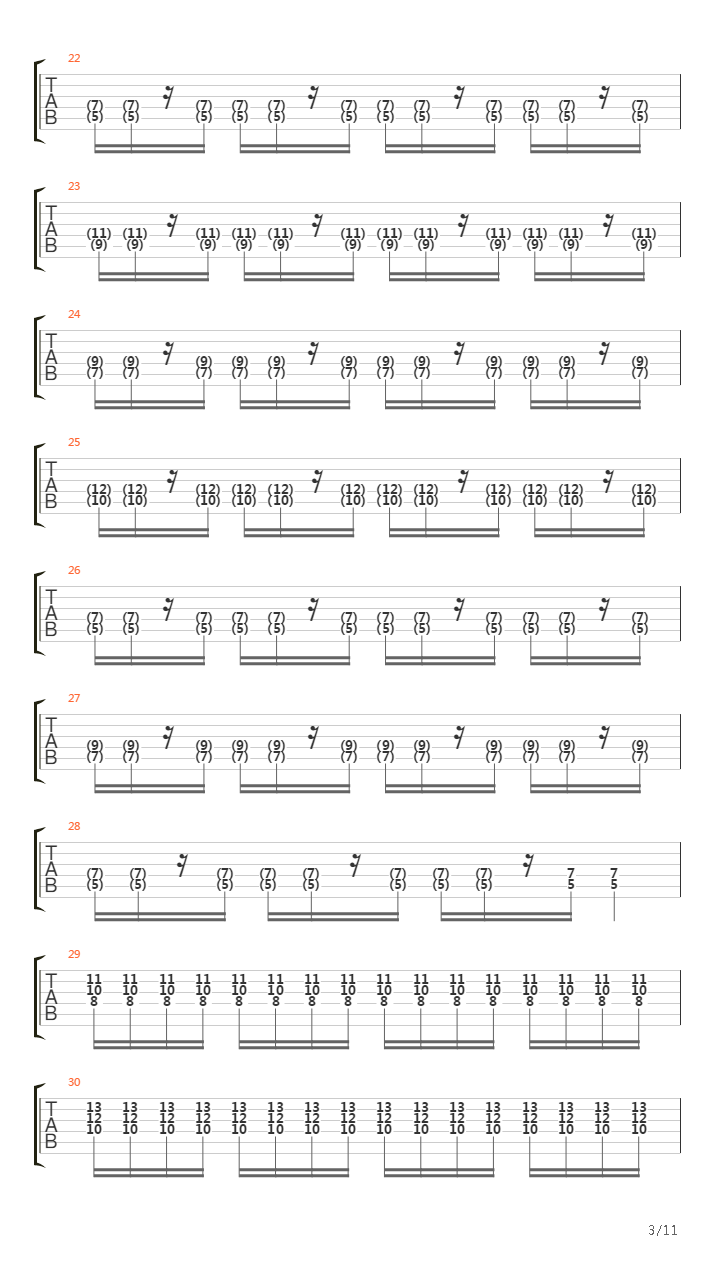 22
T
A
B
(7) (7) (7) (7) (7) (7) (7) (7) (7) (7) (7) (7)
(5) (5) (5) (5) (5) (5) (5) (5) (5) (5) (5) (5)

23
T
A
B
(11) (11) (11) (11) (11) (11) (11) (11) (11) (11) (11) (11)
(9) (9) (9) (9) (9) (9) (9) (9) (9) (9) (9) (9)

24
T
A
B
(9) (9) (9) (9) (9) (9) (9) (9) (9) (9) (9) (9)
(7) (7) (7) (7) (7) (7) (7) (7) (7) (7) (7) (7)

25
T
A
B
(12) (12) (12) (12) (12) (12) (12) (12) (12) (12) (12) (12)
(10) (10) (10) (10) (10) (10) (10) (10) (10) (10) (10) (10)

26
T
A
B
(7) (7) (7) (7) (7) (7) (7) (7) (7) (7) (7) (7)
(5) (5) (5) (5) (5) (5) (5) (5) (5) (5) (5) (5)

27
T
A
B
(9) (9) (9) (9) (9) (9) (9) (9) (9) (9) (9) (9)
(7) (7) (7) (7) (7) (7) (7) (7) (7) (7) (7) (7)

28
T
A
B
(7) (7) (7) (7) (7) (7) (7) (7) 7 7
(5) (5) (5) (5) (5) (5) (5) (5) 5 5

29
T
A
B
11 11 11 11 11 11 11 11 11 11 11 11 11 11 11 11
10 10 10 10 10 10 10 10 10 10 10 10 10 10 10 10
8 8 8 8 8 8 8 8 8 8 8 8 8 8 8 8

30
T
A
B
13 13 13 13 13 13 13 13 13 13 13 13 13 13 13 13
12 12 12 12 12 12 12 12 12 12 12 12 12 12 12 12
10 10 10 10 10 10 10 10 10 10 10 10 10 10 10 10

3/11